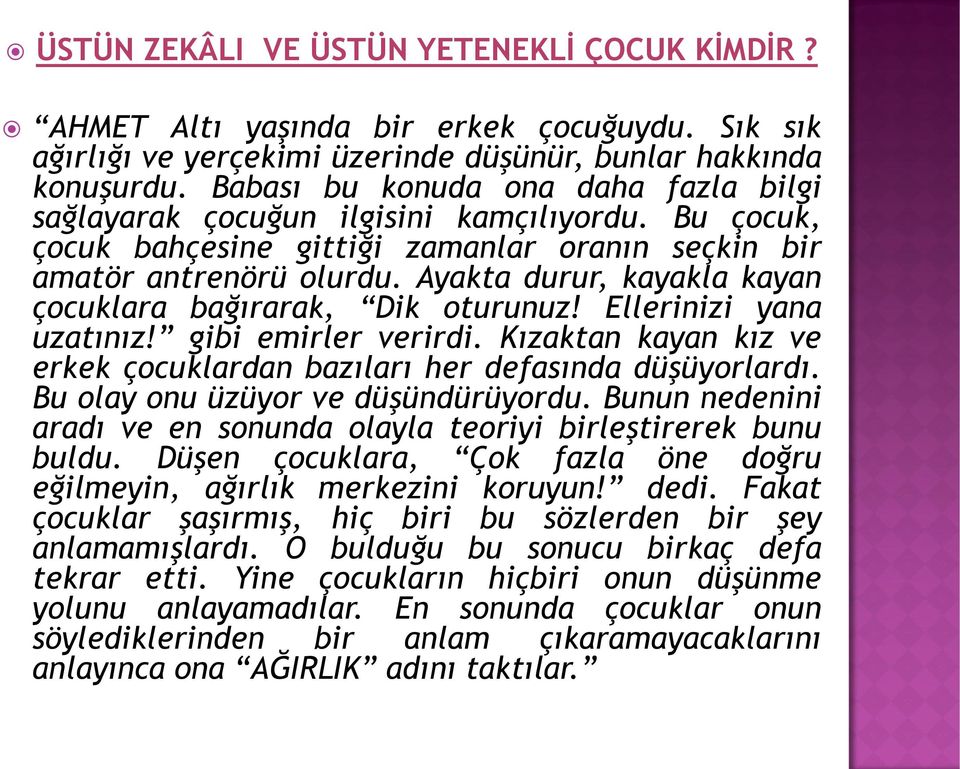 ÜSTÜN ZEKÂLI VE ÜSTÜN YETENEKLİ ÇOCUK KİMDİR ?

“AHMET Altı yaşında bir erkek çocuğuydu. Sık sık ağırlığı ve yerçekimi üzerinde düşünür, bunlar hakkında konuşurdu. Babası bu konuda ona daha fazla bilgi sağlayarak çocuğun ilgisini kamçılıyordu. Bu çocuk, çocuk bahçesine gittiği zamanlar oranın seçkin bir amatör antrenörü olurdu. Ayakta durur, kayakla kayan çocuklara bağırarak, “Dik oturunuz! Ellerinizi yana uzatınız!” gibi emirler verirdi. Kızaktan kayan kız ve erkek çocuklardan bazıları her defasında düşüyorlardı. Bu olay onu üzüyor ve düşündürüyordu. Bunun nedenini aradı ve en sonunda olayla teoriyi birleştirerek bunu buldu. Düşen çocuklara, “Çok fazla öne doğru eğilmeyin, ağırlık merkezini koruyun!” dedi. Fakat çocuklar şaşırmış, hiç biri bu sözlerden bir şey anlamamışlardı. O bulduğu bu sonucu birkaç defa tekrar etti. Yine çocukların hiçbiri onun düşünme yolunu anlayamadılar. En sonunda çocuklar onun söylediklerinden bir anlam çıkaramayacaklarını anlayınca ona “AĞIRLIK” adını taktılar.”